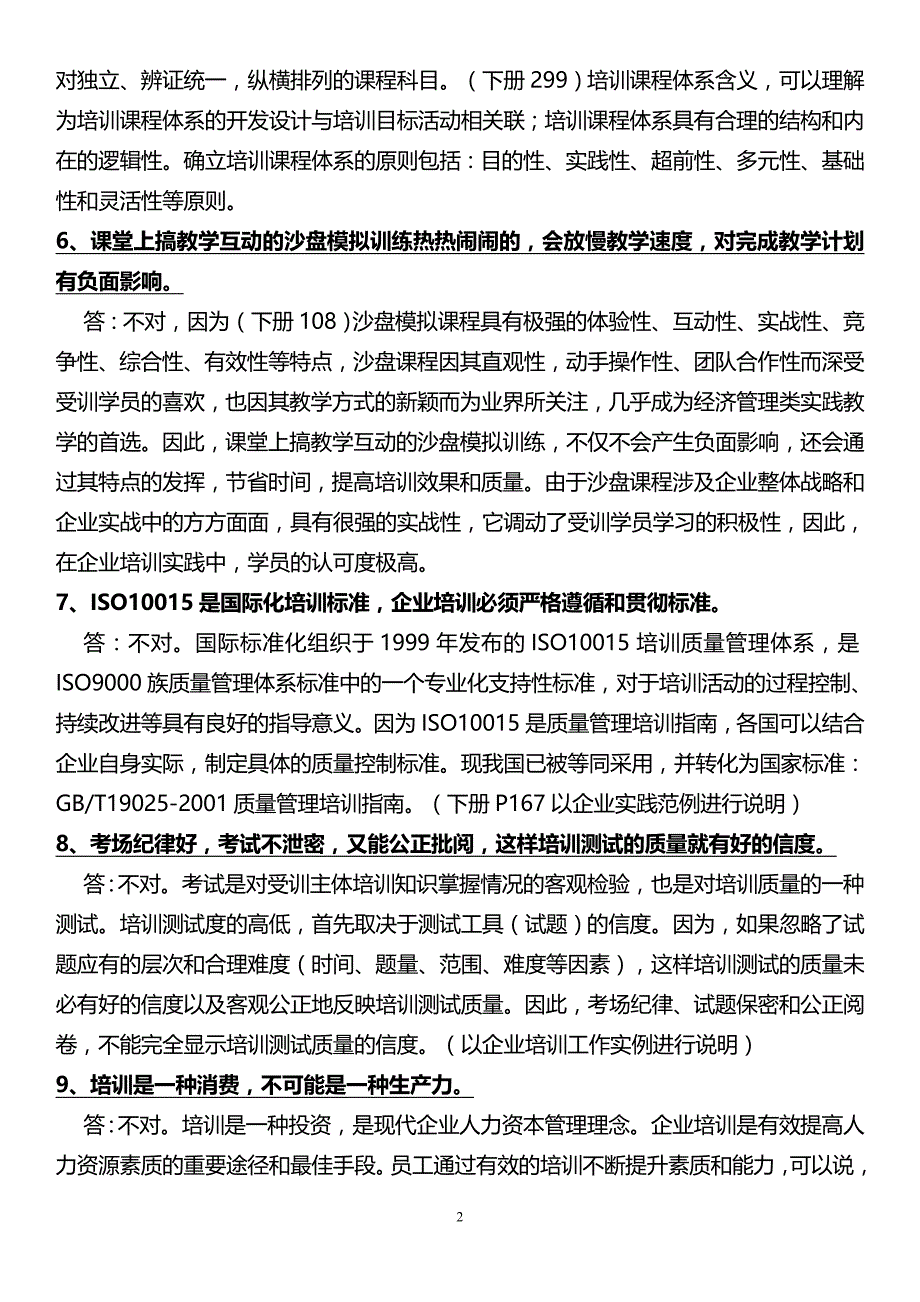 对独立、辨证统一，纵横排列的课程科目。（下册 299）培训课程体系含义，可以理解为培训课程体系的开发设计与培训目标活动相关联；培训课程体系具有合理的结构和内在的逻辑性。确立培训课程体系的原则包括：目的性、实践性、超前性、多元性、基础性和灵活性等原则。

6、课堂上搞教学互动的沙盘模拟训练热热闹闹的，会放慢教学速度，对完成教学计划有负面影响。

答：不对，因为（下册 108）沙盘模拟课程具有极强的体验性、互动性、实战性、竞争性、综合性、有效性等特点，沙盘课程因其直观性，动手操作性、团队合作性而深受受训学员的喜欢，也因其教学方式的新颖而为业界所关注，几乎成为经济管理类实践教学的首选。因此，课堂上搞教学互动的沙盘模拟训练，不仅不会产生负面影响，还会通过其特点的发挥，节省时间，提高培训效果和质量。由于沙盘课程涉及企业整体战略和企业实战中的方方面面，具有很强的实战性，它调动了受训学员学习的积极性，因此，在企业培训实践中，学员的认可度极高。

7、ISO10015 是国际化培训标准，企业培训必须严格遵循和贯彻标准。

答：不对。国际标准化组织于 1999 年发布的 ISO10015 培训质量管理体系，是 ISO9000 族质量管理体系标准中的一个专业化支持性标准，对于培训活动的过程控制、持续改进等具有良好的指导意义。因为 ISO10015 是质量管理培训指南，各国可以结合企业自身实际，制定具体的质量控制标准。现我国已被等同采用，并转化为国家标准：GB/T19025-2001 质量管理培训指南。（下册 P167 以企业实践范例进行说明）

8、考场纪律好，考试不泄密，又能公正批阅，这样培训测试的质量就有好的信度。

答：不对。考试是对受训主体培训知识掌握情况的客观检验，也是对培训质量的一种测试。培训测试度的高低，首先取决于测试工具（试题）的信度。因为，如果忽略了试题应有的层次和合理难度（时间、题量、范围、难度等因素），这样培训测试的质量未必有好的信度以及客观公正地反映培训测试质量。因此，考场纪律、试题保密和公正阅卷，不能完全显示培训测试质量的信度。（以企业培训工作实例进行说明）

9、培训是一种消费，不可能是一种生产力。

答：不对。培训是一种投资，是现代企业人力资本管理理念。企业培训是有效提高人力资源素质的重要途径和最佳手段。员工通过有效的培训不断提升素质和能力，可以说，

2